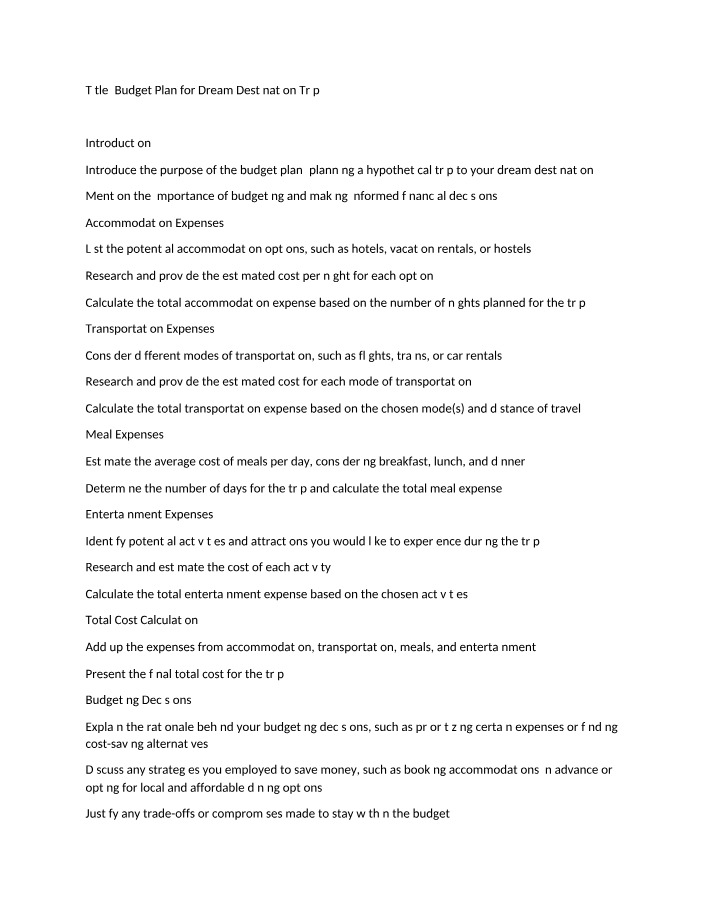 T tle  Budget Plan for Dream Dest nat on Tr p

Introduct on

Introduce the purpose of the budget plan  plann ng a hypothet cal tr p to your dream dest nat on

Ment on the  mportance of budget ng and mak ng  nformed f nanc al dec s ons

Accommodat on Expenses

L st the potent al accommodat on opt ons, such as hotels, vacat on rentals, or hostels

Research and prov de the est mated cost per n ght for each opt on

Calculate the total accommodat on expense based on the number of n ghts planned for the tr p

Transportat on Expenses

Cons der d fferent modes of transportat on, such as fl ghts, tra ns, or car rentals

Research and prov de the est mated cost for each mode of transportat on

Calculate the total transportat on expense based on the chosen mode(s) and d stance of travel

Meal Expenses

Est mate the average cost of meals per day, cons der ng breakfast, lunch, and d nner

Determ ne the number of days for the tr p and calculate the total meal expense

Enterta nment Expenses

Ident fy potent al act v t es and attract ons you would l ke to exper ence dur ng the tr p

Research and est mate the cost of each act v ty

Calculate the total enterta nment expense based on the chosen act v t es

Total Cost Calculat on

Add up the expenses from accommodat on, transportat on, meals, and enterta nment

Present the f nal total cost for the tr p

Budget ng Dec s ons

Expla n the rat onale beh nd your budget ng dec s ons, such as pr or t z ng certa n expenses or f nd ng cost-sav ng alternat ves

D scuss any strateg es you employed to save money, such as book ng accommodat ons  n advance or opt ng for local and affordable d n ng opt ons

Just fy any trade-offs or comprom ses made to stay w th n the budget